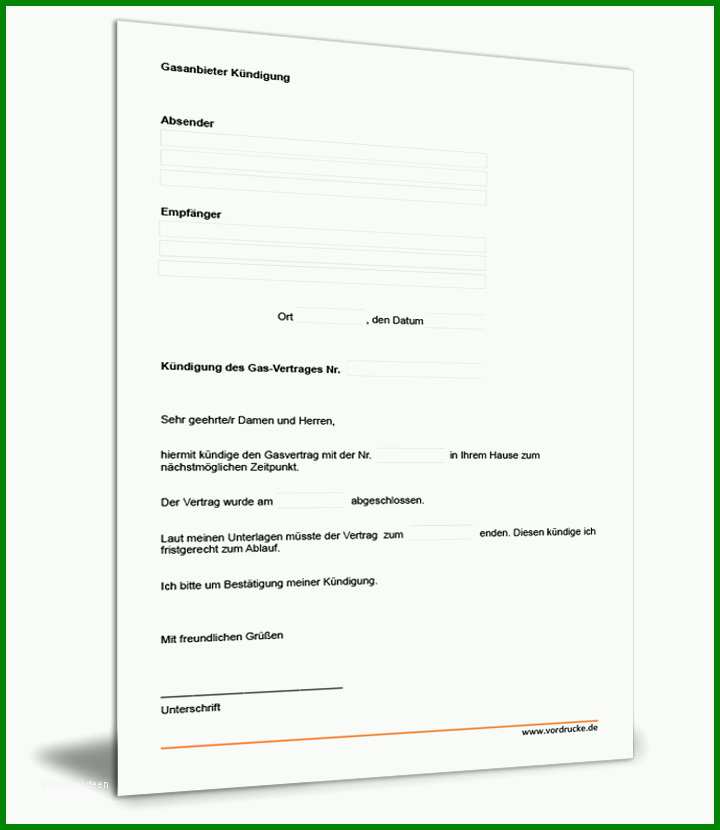 Gasanbieter Kündigung

Absender

Empfänger

Ort , den Datum

Kündigung des Gas-Vertrages Nr.

Sehr geehrte/r Damen und Herren,

hiermit kündige den Gasvertrag mit der Nr. in Ihrem Hause zum nächstmöglichen Zeitpunkt.

Der Vertrag wurde am abgeschlossen.

Laut meinen Unterlagen müsste der Vertrag zum enden. Diesen kündige ich fristgerecht zum Ablauf.

Ich bitte um Bestätigung meiner Kündigung.

Mit freundlichen Grüßen

Unterschrift

www.vordrucke.de